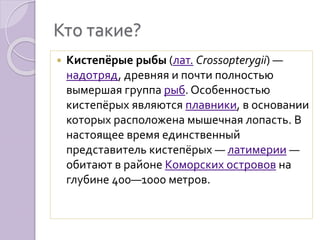 Кто такие?

Кистепёрые рыбы (лат. Crossopterygii) — надотряд, древняя и почти полностью вымершая группа рыб. Особенностью кистепёрых являются плавники, в основании которых расположена мышечная лопасть. В настоящее время единственный представитель кистепёрых — латимерии — обитают в районе Коморских островов на глубине 400—1000 метров.